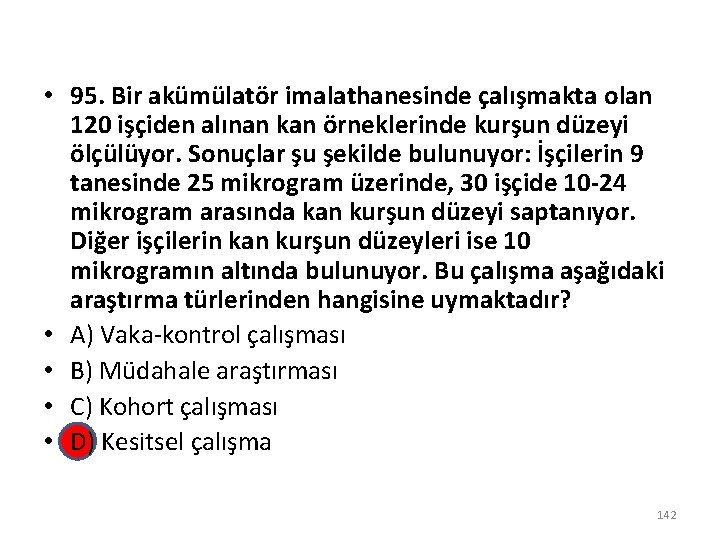 • 95. Bir akümülatör imalathanesinde çalışmakta olan 120 işçiden alınan kan örneklerinde kurşun düzeyi ölçülüyor. Sonuçlar şu şekilde bulunuyor: İşçilerin 9 tanesinde 25 mikrogram üzerinde, 30 işçide 10-24 mikrogram arasında kan kurşun düzeyi saptanıyor. Diğer işçilerin kan kurşun düzeyleri ise 10 mikrogramın altında bulunuyor. Bu çalışma aşağıdaki araştırma türlerinden hangisine uymaktadır?

• A) Vaka-kontrol çalışması

• B) Müdahale araştırması

• C) Kohort çalışması

• D) Kesitsel çalışma

142